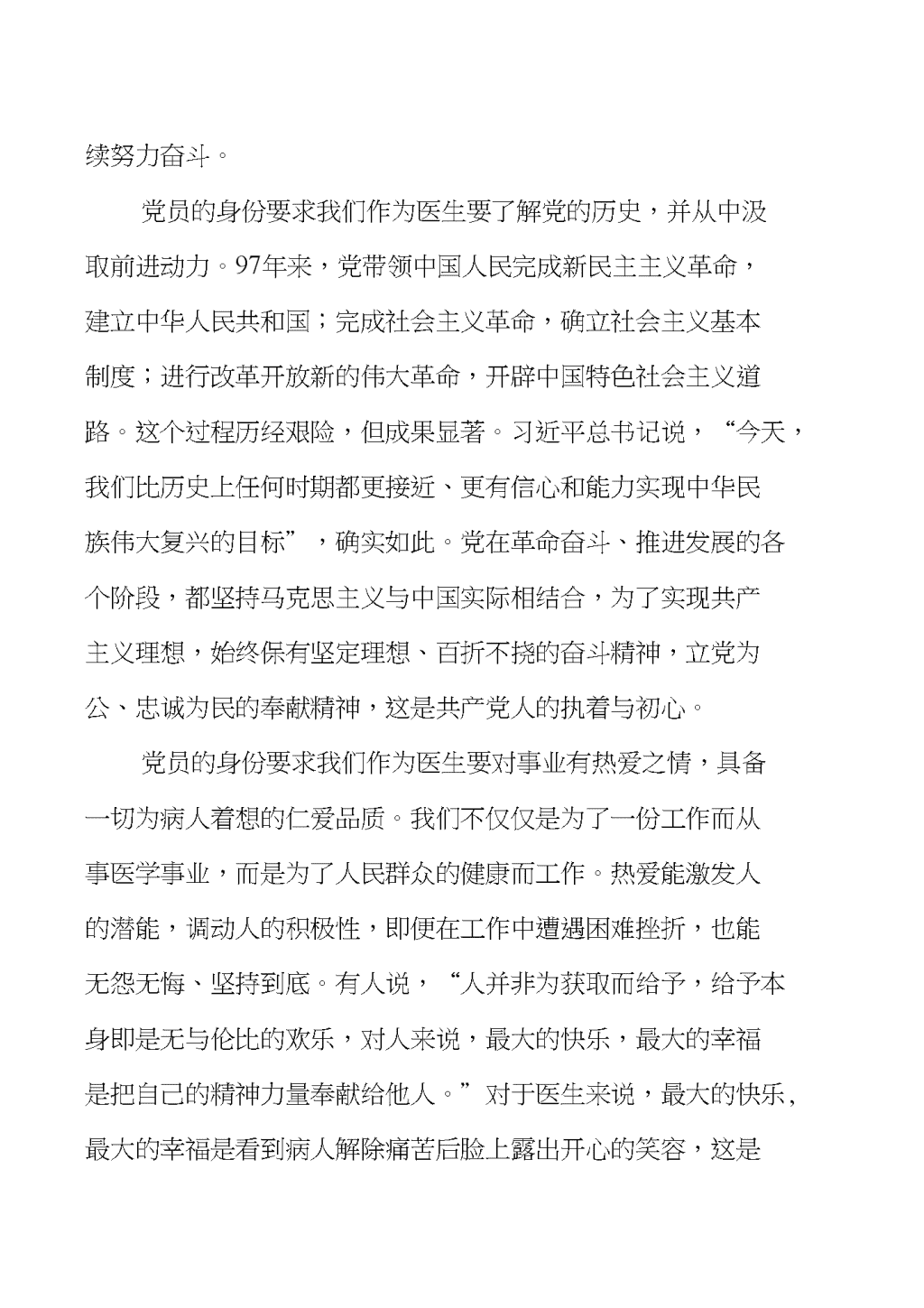 续努力奋斗。

党员的身份要求我们作为医生要了解党的历史，并从中汲取前进动力。97年来，党带领中国人民完成新民主主义革命，建立中华人民共和国；完成社会主义革命，确立社会主义基本制度；进行改革开放新的伟大革命，开辟中国特色社会主义道路。这个过程历经艰险，但成果显著。习近平总书记说，“今天，我们比历史上任何时期都更接近、更有信心和能力实现中华民族伟大复兴的目标”，确实如此。党在革命奋斗、推进发展的各个阶段，都坚持马克思主义与中国实际相结合，为了实现共产主义理想，始终保有坚定理想、百折不挠的奋斗精神，立党为公、忠诚为民的奉献精神，这是共产党人的执着与初心。

党员的身份要求我们作为医生要对事业有热爱之情，具备一切为病人着想的仁爱品质。我们不仅仅是为了一份工作而从事医学事业，而是为了人民群众的健康而工作。热爱能激发人的潜能，调动人的积极性，即便在工作中遭遇困难挫折，也能无怨无悔、坚持到底。有人说，“人并非为获取而给予，给予本身即是无与伦比的欢乐，对人来说，最大的快乐，最大的幸福是把自己的精神力量奉献给他人。”对于医生来说，最大的快乐，最大的幸福是看到病人解除痛苦后脸上露出开心的笑容，这是